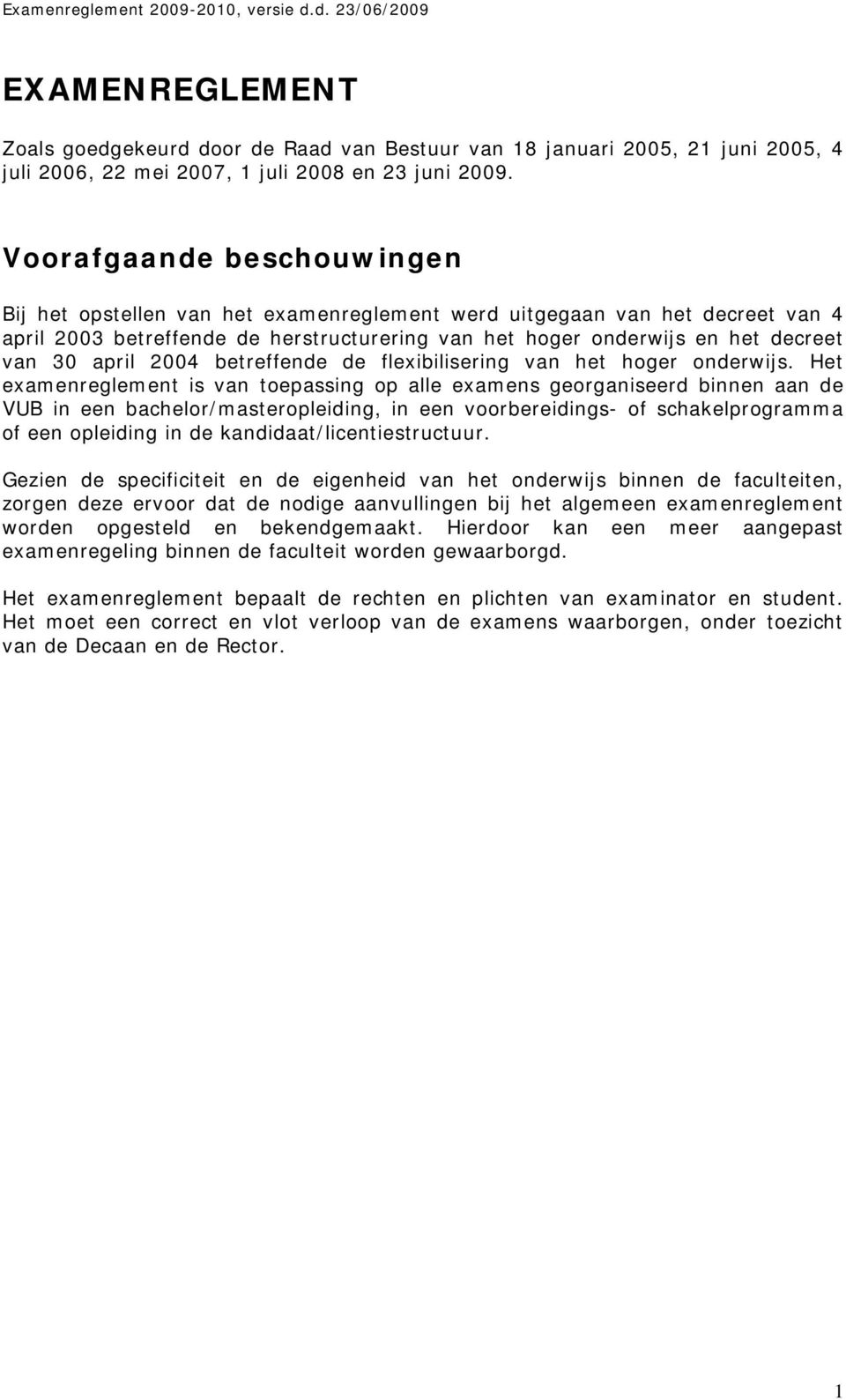 Examenreglement 2009-2010, versie d.d. 23/06/2009

EXAMENREGLEMENT

Zoals goedgekeurd door de Raad van Bestuur van 18 januari 2005, 21 juni 2005, 4 juli 2006, 22 mei 2007, 1 juli 2008 en 23 juni 2009.

Voorafgaande beschouwingen

Bij het opstellen van het examenreglement werd uitgegaan van het decreet van 4 april 2003 betreffende de herstructurering van het hoger onderwijs en het decreet van 30 april 2004 betreffende de flexibilisering van het hoger onderwijs. Het examenreglement is van toepassing op alle examens georganiseerd binnen aan de VUB in een bachelor/masteropleiding, in een voorbereidings- of schakelprogramma of een opleiding in de kandidaat/licentiestructuur.

Gezien de specificiteit en de eigenheid van het onderwijs binnen de faculteiten, zorgen deze ervoor dat de nodige aanvullingen bij het algemeen examenreglement worden opgesteld en bekendgemaakt. Hierdoor kan een meer aangepast examenregeling binnen de faculteit worden gewaarborgd.

Het examenreglement bepaalt de rechten en plichten van examinator en student. Het moet een correct en vlot verloop van de examens waarborgen, onder toezicht van de Decaan en de Rector.

1